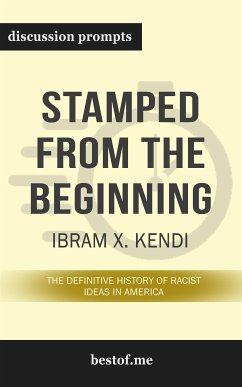 discussion prompts

STAMPED FROM THE BEGINNING

IBRAM X. KENDI

THE DEFINITIVE HISTORY OF RACIST IDEAS IN AMERICA

bestof.me